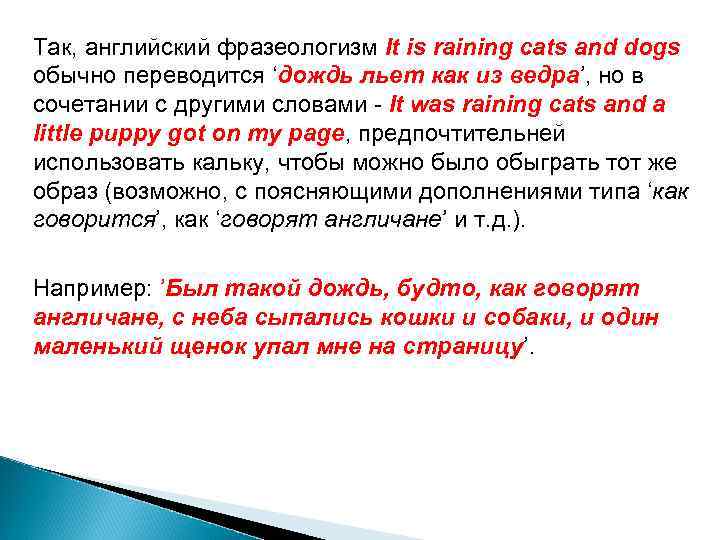 Так, английский фразеологизм It is raining cats and dogs обычно переводится ‘дождь льет как из ведра’, но в сочетании с другими словами - It was raining cats and a little puppy got on my page, предпочтительней использовать кальку, чтобы можно было обыграть тот же образ (возможно, с поясняющими дополнениями типа ‘как говорится’, как ‘говорят англичане’ и т.д.).

Например: ’Был такой дождь, будто, как говорят англичане, с неба сыпались кошки и собаки, и один маленький щенок упал мне на страницу’.